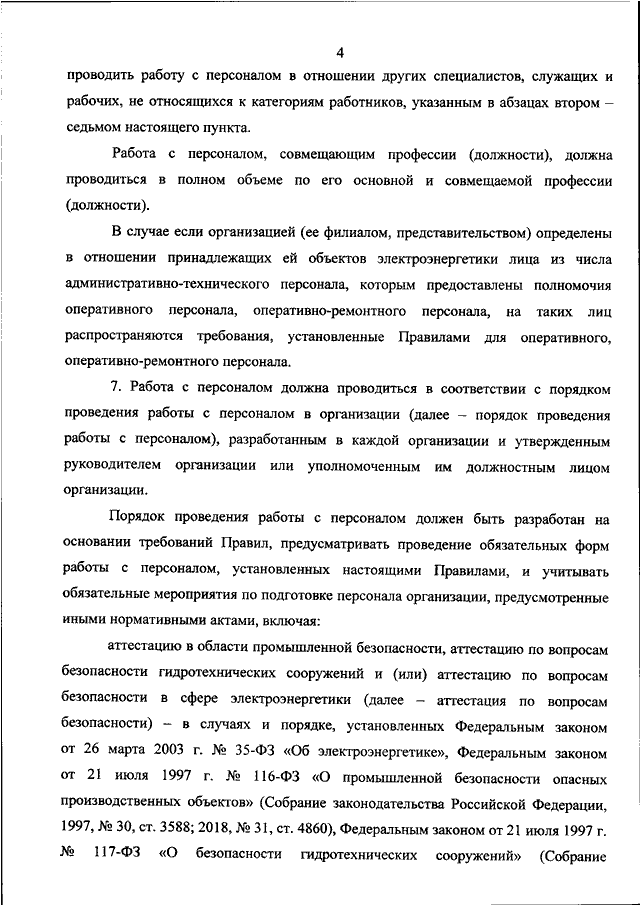 4

проводить работу с персоналом в отношении других специалистов, служащих и рабочих, не относящихся к категориям работников, указанным в абзацах втором – седьмом настоящего пункта.

Работа с персоналом, совмещающим профессии (должности), должна проводиться в полном объеме по его основной и совмещаемой профессии (должности).

В случае если организацией (ее филиалом, представительством) определены в отношении принадлежащих ей объектов электроэнергетики лица из числа административно-технического персонала, которым предоставлены полномочия оперативного персонала, оперативно-ремонтного персонала, на таких лиц распространяются требования, установленные Правилами для оперативного, оперативно-ремонтного персонала.

7. Работа с персоналом должна проводиться в соответствии с порядком проведения работы с персоналом в организации (далее – порядок проведения работы с персоналом), разработанным в каждой организации и утвержденным руководителем организации или уполномоченным им должностным лицом организации.

Порядок проведения работы с персоналом должен быть разработан на основании требований Правил, предусматривать проведение обязательных форм работы с персоналом, установленных настоящими Правилами, и учитывать обязательные мероприятия по подготовке персонала организации, предусмотренные иными нормативными актами, включая:

аттестацию в области промышленной безопасности, аттестацию по вопросам безопасности гидротехнических сооружений и (или) аттестацию по вопросам безопасности в сфере электроэнергетики (далее – аттестация по вопросам безопасности) – в случаях и порядке, установленных Федеральным законом от 26 марта 2003 г. № 35-ФЗ «Об электроэнергетике», Федеральным законом от 21 июля 1997 г. № 116-ФЗ «О промышленной безопасности опасных производственных объектов» (Собрание законодательства Российской Федерации, 1997, № 30, ст. 3588; 2018, № 31, ст. 4860), Федеральным законом от 21 июля 1997 г. № 117-ФЗ «О безопасности гидротехнических сооружений» (Собрание